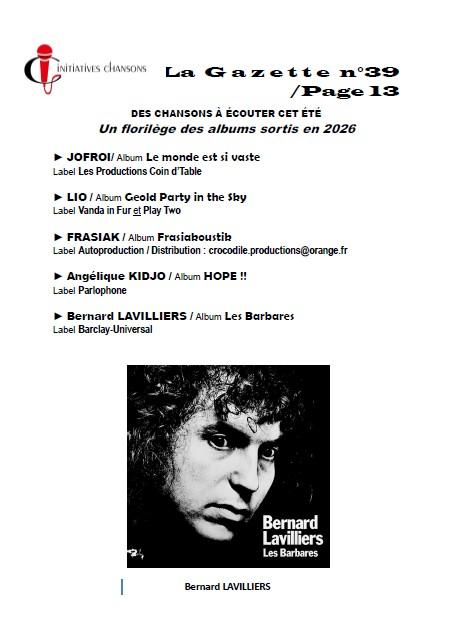 INITIATIVES CHANSONS

La Gazette n°39 /Page 13

DES CHANSONS À ÉCOUTER CET ÉTÉ

Un florilège des albums sortis en 2026

► JOFROI/ Album Le monde est si vaste
Label Les Productions Coin d'Table

► LIO / Album Geold Party in the Sky
Label Vanda in Fur et Play Two

► FRASIAK / Album Frasiakoustik
Label Autoproduction / Distribution : crocodile.productions@orange.fr

► Angélique KIDJO / Album HOPE !!
Label Parlophone

► Bernard LAVILLIERS / Album Les Barbares
Label Barclay-Universal

Bernard Lavilliers
Les Barbares

Bernard LAVILLIERS